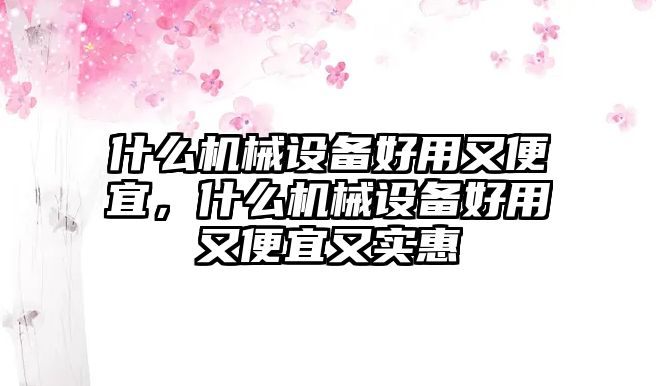 什么机械设备好用又便宜，什么机械设备好用又便宜又实惠